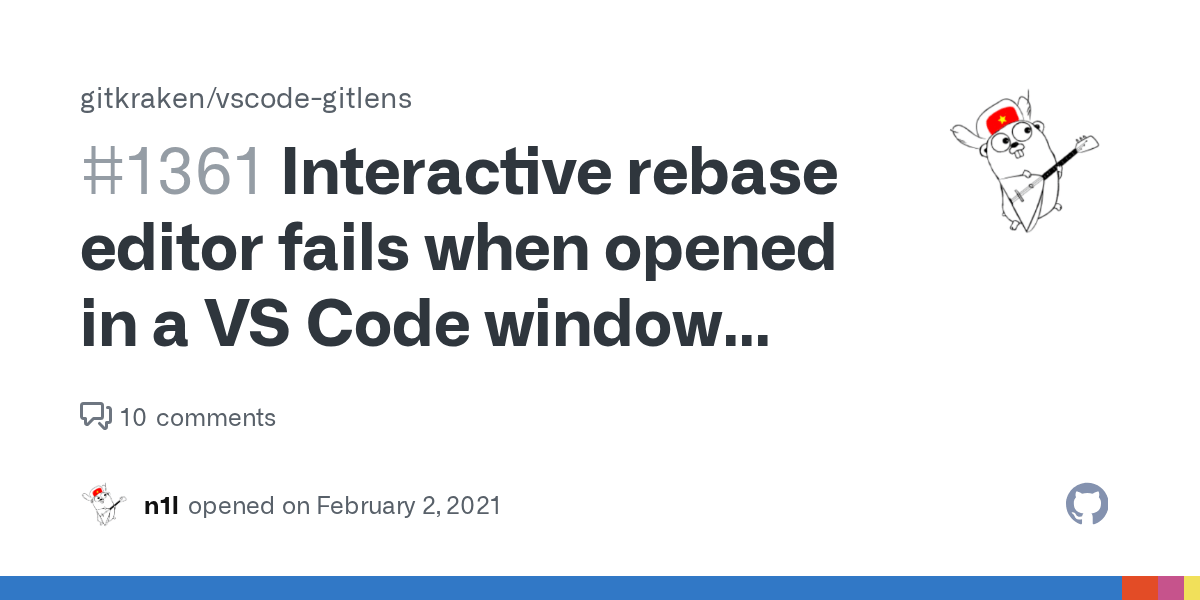 gitkraken/vscode-gitlens

#1361 Interactive rebase editor fails when opened in a VS Code window...

10 comments

n1l opened on February 2, 2021